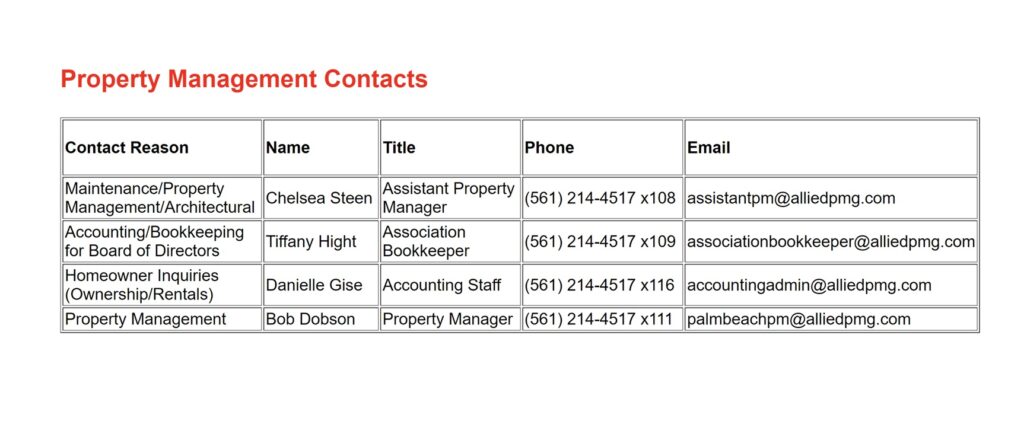 Property Management Contacts

| Contact Reason | Name | Title | Phone | Email |
|---|---|---|---|---|
| Maintenance/Property Management/Architectural | Chelsea Steen | Assistant Property Manager | (561) 214-4517 x108 | assistantpm@alliedpmg.com |
| Accounting/Bookkeeping for Board of Directors | Tiffany Hight | Association Bookkeeper | (561) 214-4517 x109 | associationbookkeeper@alliedpmg.com |
| Homeowner Inquiries (Ownership/Rentals) | Danielle Gise | Accounting Staff | (561) 214-4517 x116 | accountingadmin@alliedpmg.com |
| Property Management | Bob Dobson | Property Manager | (561) 214-4517 x111 | palmbeachpm@alliedpmg.com |